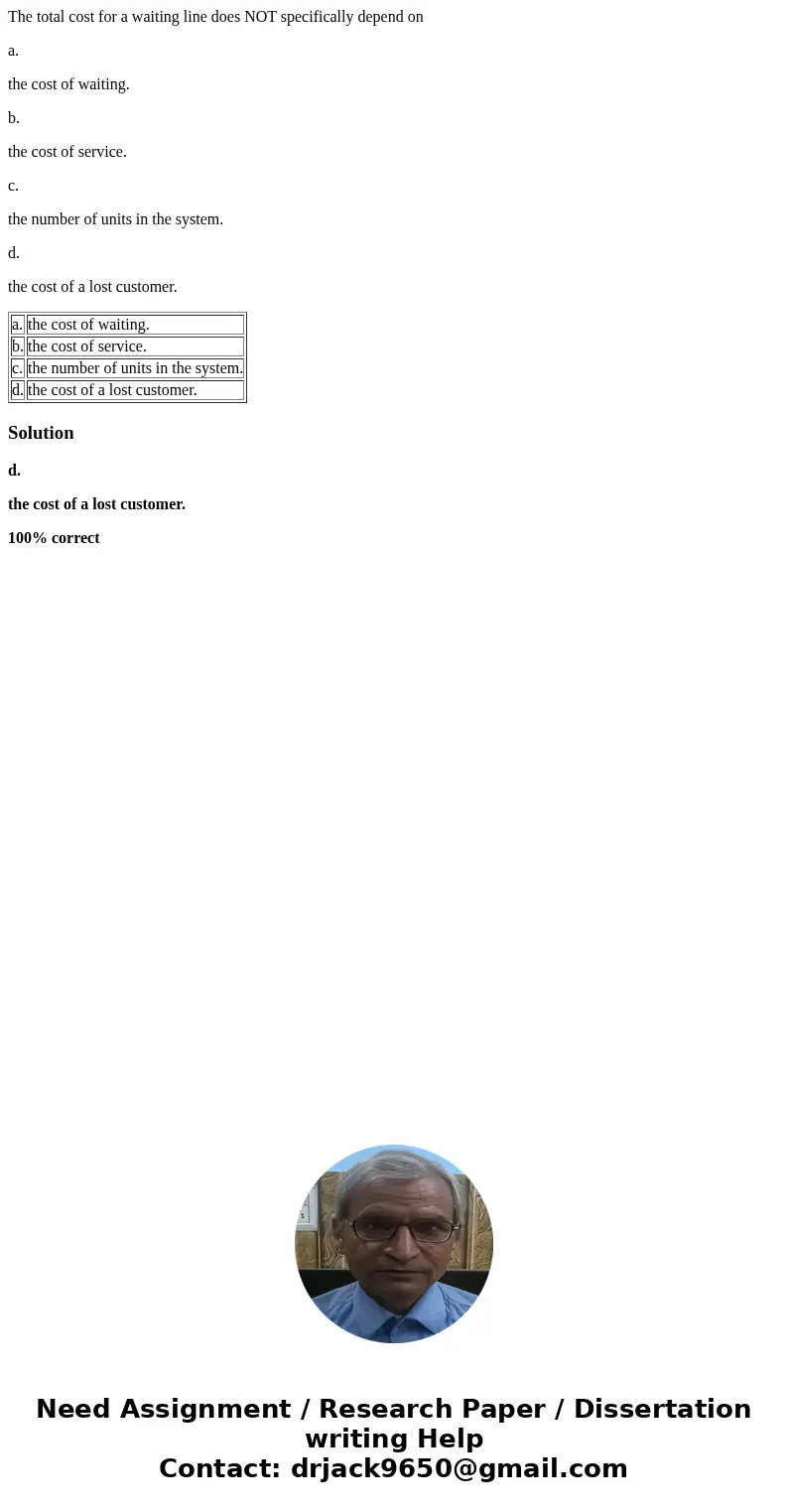 The total cost for a waiting line does NOT specifically depend on

a.

the cost of waiting.

b.

the cost of service.

c.

the number of units in the system.

d.

the cost of a lost customer.

| a. | the cost of waiting. |
|---|---|
| b. | the cost of service. |
| c. | the number of units in the system. |
| d. | the cost of a lost customer. |

Solution

d.

the cost of a lost customer.

100% correct

Need Assignment / Research Paper / Dissertation writing Help
Contact: drjack9650@gmail.com